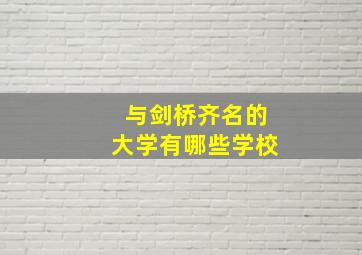 与剑桥齐名的
大学有哪些学校